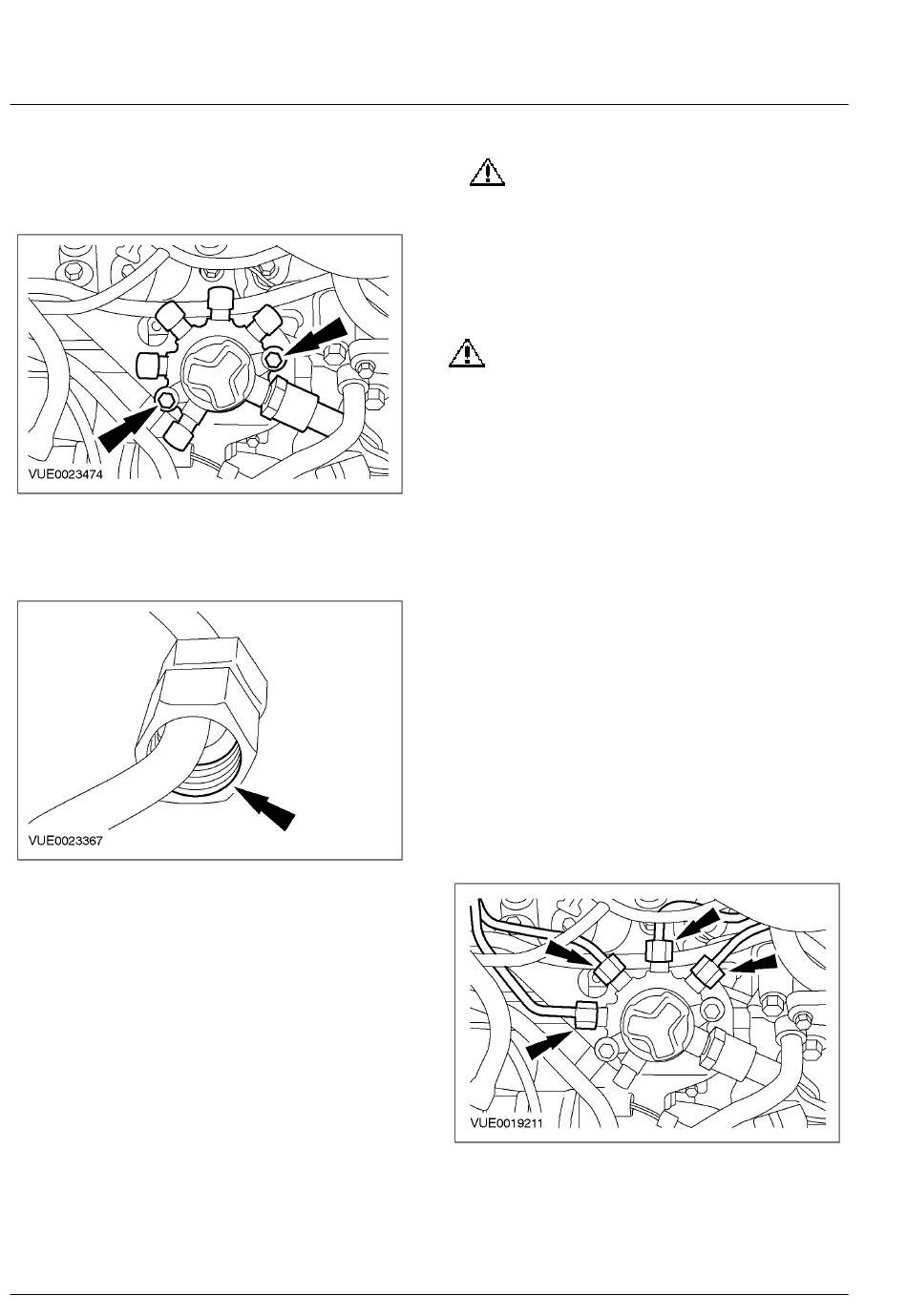 VUE0023474

VUE0023367

VUE0019211